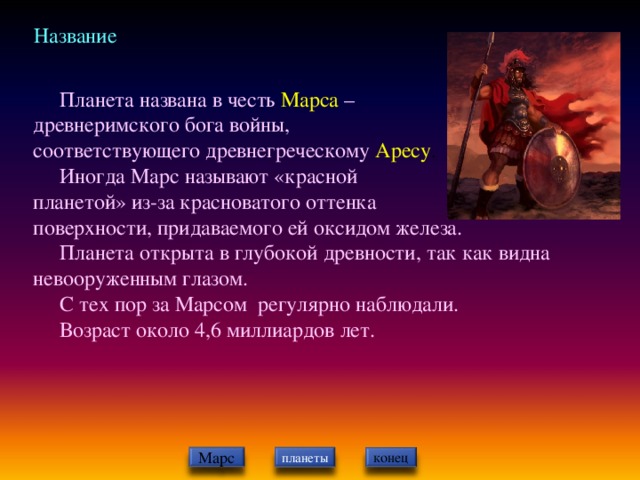 Название

Планета названа в честь Марса – древнеримского бога войны, соответствующего древнегреческому Аресу

Иногда Марс называют «красной планетой» из-за красноватого оттенка поверхности, придаваемого ей оксидом железа.

Планета открыта в глубокой древности, так как видна невооруженным глазом.

С тех пор за Марсом регулярно наблюдали.

Возраст около 4,6 миллиардов лет.

Марс

планеты

конец